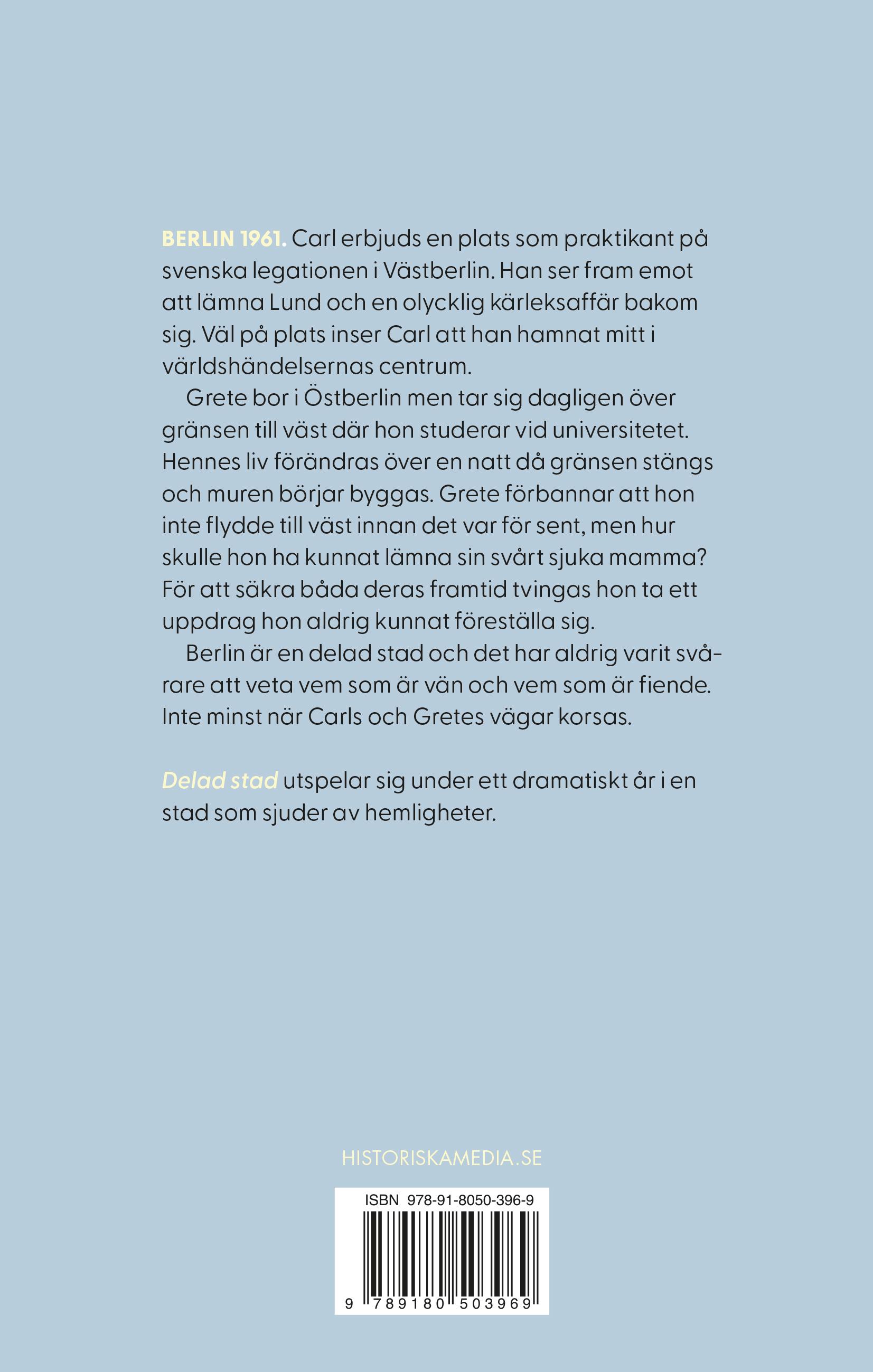 BERLIN 1961. Carl erbjuds en plats som praktikant på svenska legationen i Västberlin. Han ser fram emot att lämna Lund och en olycklig kärleksaffär bakom sig. Väl på plats inser Carl att han hamnat mitt i världshändelsernas centrum.

Grete bor i Östberlin men tar sig dagligen över gränsen till väst där hon studerar vid universitetet. Hennes liv förändras över en natt då gränsen stängs och muren börjar byggas. Grete förbannar att hon inte flydde till väst innan det var för sent, men hur skulle hon ha kunnat lämna sin svårt sjuka mamma? För att säkra båda deras framtid tvingas hon ta ett uppdrag hon aldrig kunnat föreställa sig.

Berlin är en delad stad och det har aldrig varit svårare att veta vem som är vän och vem som är fiende. Inte minst när Carls och Gretes vägar korsas.

Delad stad utspelar sig under ett dramatiskt år i en stad som sjuder av hemligheter.

HISTORISKAMEDIA.SE

ISBN 978-91-8050-396-9

9 789180 503969